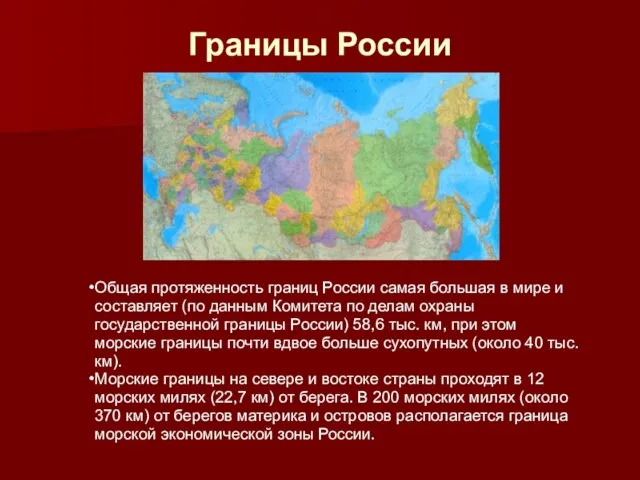 Границы России

•Общая протяженность границ России самая большая в мире и составляет (по данным Комитета по делам охраны государственной границы России) 58,6 тыс. км, при этом морские границы почти вдвое больше сухопутных (около 40 тыс. км).
•Морские границы на севере и востоке страны проходят в 12 морских милях (22,7 км) от берега. В 200 морских милях (около 370 км) от берегов материка и островов располагается граница морской экономической зоны России.